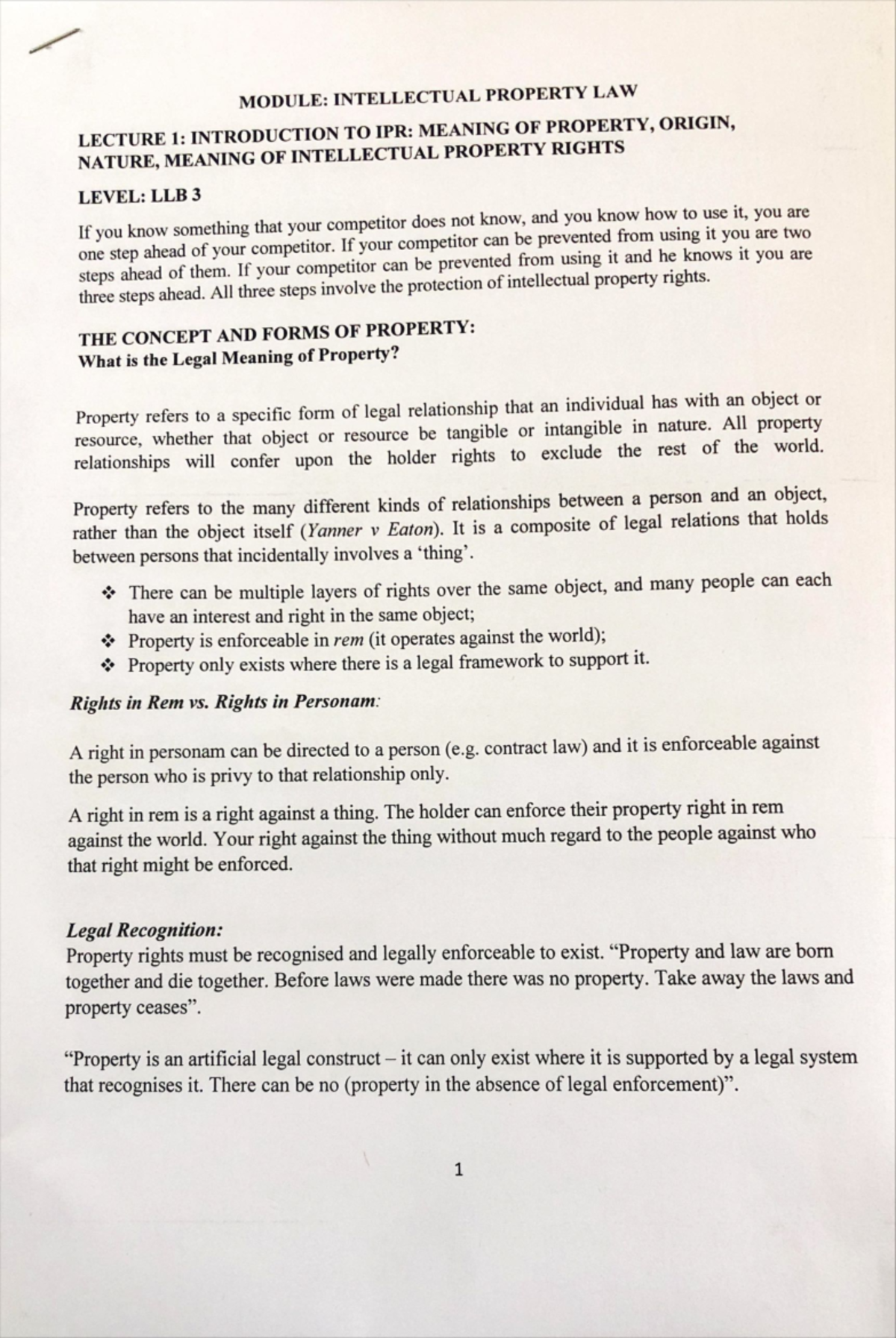 MODULE: INTELLECTUAL PROPERTY LAW

LECTURE 1: INTRODUCTION TO IPR: MEANING OF PROPERTY, ORIGIN, NATURE, MEANING OF INTELLECTUAL PROPERTY RIGHTS

LEVEL: LLB 3

If you know something that your competitor does not know, and you know how to use it, you are one step ahead of your competitor. If your competitor can be prevented from using it you are two steps ahead of them. If your competitor can be prevented from using it and he knows it you are three steps ahead. All three steps involve the protection of intellectual property rights.

THE CONCEPT AND FORMS OF PROPERTY:
What is the Legal Meaning of Property?

Property refers to a specific form of legal relationship that an individual has with an object or resource, whether that object or resource be tangible or intangible in nature. All property relationships will confer upon the holder rights to exclude the rest of the world.

Property refers to the many different kinds of relationships between a person and an object, rather than the object itself (Yanner v Eaton). It is a composite of legal relations that holds between persons that incidentally involves a 'thing'.

❖ There can be multiple layers of rights over the same object, and many people can each have an interest and right in the same object;
❖ Property is enforceable in rem (it operates against the world);
❖ Property only exists where there is a legal framework to support it.

Rights in Rem vs. Rights in Personam:

A right in personam can be directed to a person (e.g. contract law) and it is enforceable against the person who is privy to that relationship only.

A right in rem is a right against a thing. The holder can enforce their property right in rem against the world. Your right against the thing without much regard to the people against who that right might be enforced.

Legal Recognition:
Property rights must be recognised and legally enforceable to exist. "Property and law are born together and die together. Before laws were made there was no property. Take away the laws and property ceases".

"Property is an artificial legal construct – it can only exist where it is supported by a legal system that recognises it. There can be no (property in the absence of legal enforcement)".

1